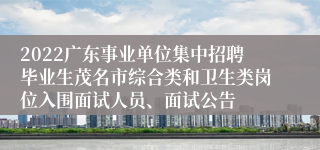 2022广东事业单位集中招聘毕业生茂名市综合类和卫生类岗位入围面试人员、面试公告